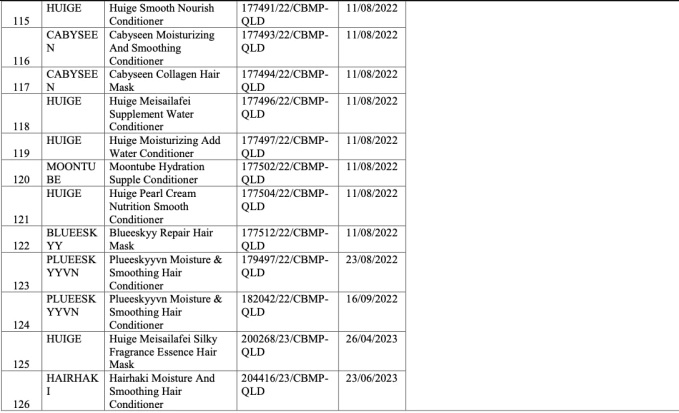 | 115 | HUIGE | Huige Smooth Nourish Conditioner | 177491/22/CBMP-QLD | 11/08/2022 |
|---|---|---|---|---|
| 116 | CABYSEEN | Cabyseen Moisturizing And Smoothing Conditioner | 177493/22/CBMP-QLD | 11/08/2022 |
| 117 | CABYSEEN | Cabyseen Collagen Hair Mask | 177494/22/CBMP-QLD | 11/08/2022 |
| 118 | HUIGE | Huige Meisailafei Supplement Water Conditioner | 177496/22/CBMP-QLD | 11/08/2022 |
| 119 | HUIGE | Huige Moisturizing Add Water Conditioner | 177497/22/CBMP-QLD | 11/08/2022 |
| 120 | MOONTUBE | Moontube Hydration Supple Conditioner | 177502/22/CBMP-QLD | 11/08/2022 |
| 121 | HUIGE | Huige Pearl Cream Nutrition Smooth Conditioner | 177504/22/CBMP-QLD | 11/08/2022 |
| 122 | BLUEESKYY | Blueeskyy Repair Hair Mask | 177512/22/CBMP-QLD | 11/08/2022 |
| 123 | PLUEESKYYVN | Plueeskyyvn Moisture & Smoothing Hair Conditioner | 179497/22/CBMP-QLD | 23/08/2022 |
| 124 | PLUEESKYYVN | Plueeskyyvn Moisture & Smoothing Hair Conditioner | 182042/22/CBMP-QLD | 16/09/2022 |
| 125 | HUIGE | Huige Meisailafei Silky Fragrance Essence Hair Mask | 200268/23/CBMP-QLD | 26/04/2023 |
| 126 | HAIRHAKI | Hairhaki Moisture And Smoothing Hair Conditioner | 204416/23/CBMP-QLD | 23/06/2023 |